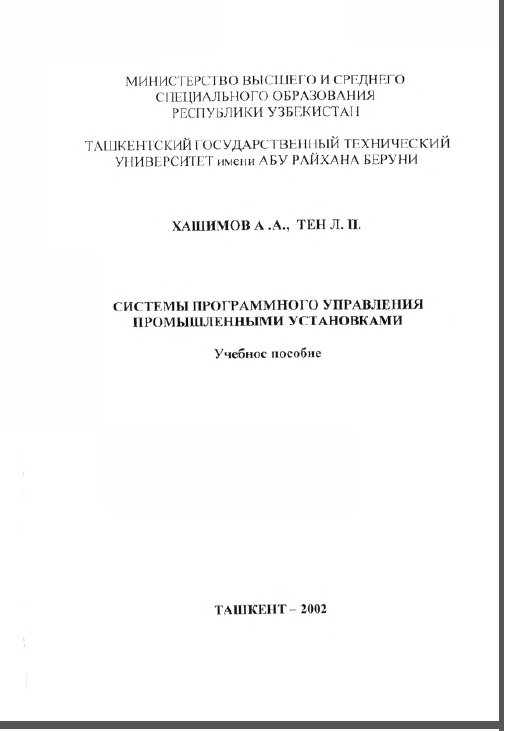 МИНИСТЕРСТВО ВЫСШЕГО И СРЕДНЕГО СПЕЦИАЛЬНОГО ОБРАЗОВАНИЯ РЕСПУБЛИКИ УЗБЕКИСТАН

ТАШКЕНТСКИЙ ГОСУДАРСТВЕННЫЙ ТЕХНИЧЕСКИЙ УНИВЕРСИТЕТ имени АБУ РАЙХАНА БЕРУНИ

ХАШИМОВ А .А., ТЕН Л. П.

СИСТЕМЫ ПРОГРАММНОГО УПРАВЛЕНИЯ ПРОМЫШЛЕННЫМИ УСТАНОВКАМИ

Учебное пособие

ТАШКЕНТ – 2002